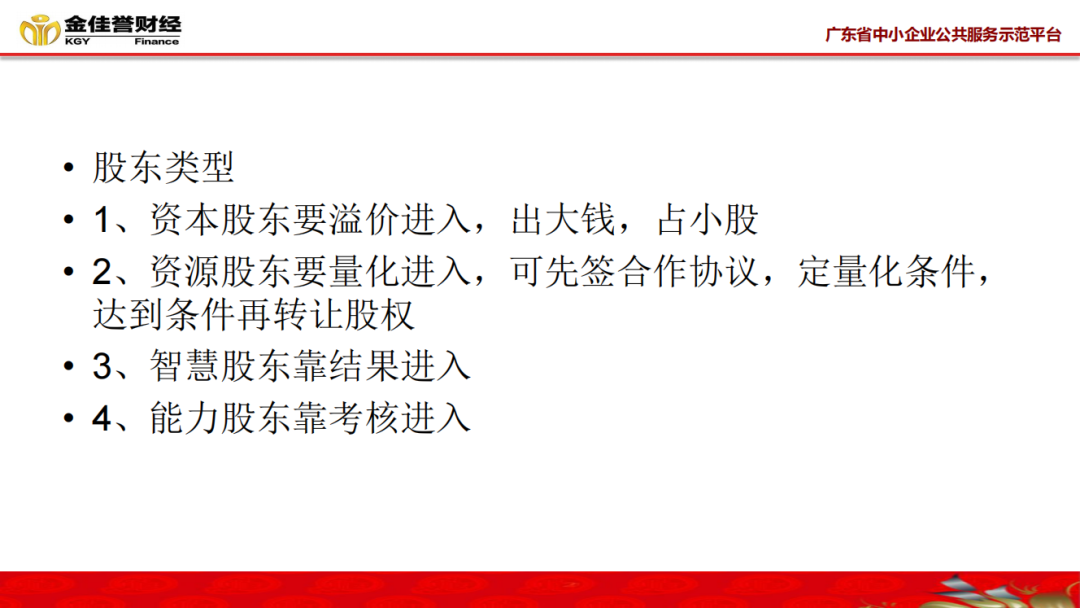 金佳誉财经
KGY Finance

广东省中小企业公共服务示范平台

• 股东类型
• 1、资本股东要溢价进入，出大钱，占小股
• 2、资源股东要量化进入，可先签合作协议，定量化条件，达到条件再转让股权
• 3、智慧股东靠结果进入
• 4、能力股东靠考核进入